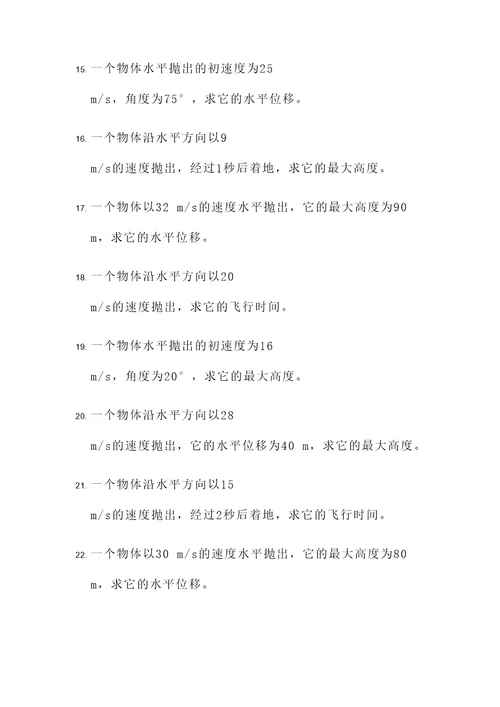 15. 一个物体水平抛出的初速度为25 m/s，角度为75°，求它的水平位移。

16. 一个物体沿水平方向以9 m/s的速度抛出，经过1秒后着地，求它的最大高度。

17. 一个物体以32 m/s的速度水平抛出，它的最大高度为90 m，求它的水平位移。

18. 一个物体沿水平方向以20 m/s的速度抛出，求它的飞行时间。

19. 一个物体水平抛出的初速度为16 m/s，角度为20°，求它的最大高度。

20. 一个物体沿水平方向以28 m/s的速度抛出，它的水平位移为40 m，求它的最大高度。

21. 一个物体沿水平方向以15 m/s的速度抛出，经过2秒后着地，求它的飞行时间。

22. 一个物体以30 m/s的速度水平抛出，它的最大高度为80 m，求它的水平位移。